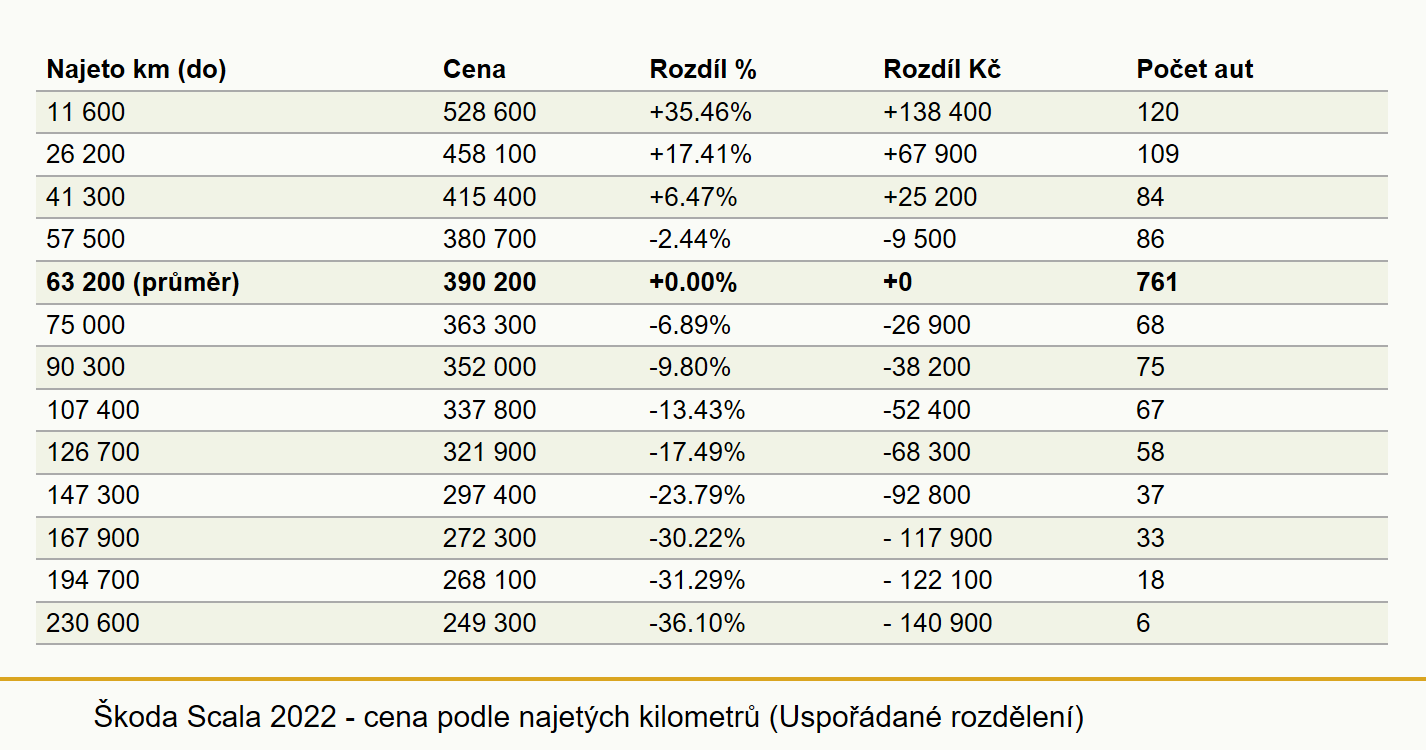 | Najeto km (do) | Cena | Rozdíl % | Rozdíl Kč | Počet aut |
|---|---|---|---|---|
| 11 600 | 528 600 | +35.46% | +138 400 | 120 |
| 26 200 | 458 100 | +17.41% | +67 900 | 109 |
| 41 300 | 415 400 | +6.47% | +25 200 | 84 |
| 57 500 | 380 700 | -2.44% | -9 500 | 86 |
| **63 200 (průměr)** | **390 200** | **+0.00%** | **+0** | **761** |
| 75 000 | 363 300 | -6.89% | -26 900 | 68 |
| 90 300 | 352 000 | -9.80% | -38 200 | 75 |
| 107 400 | 337 800 | -13.43% | -52 400 | 67 |
| 126 700 | 321 900 | -17.49% | -68 300 | 58 |
| 147 300 | 297 400 | -23.79% | -92 800 | 37 |
| 167 900 | 272 300 | -30.22% | - 117 900 | 33 |
| 194 700 | 268 100 | -31.29% | - 122 100 | 18 |
| 230 600 | 249 300 | -36.10% | - 140 900 | 6 |

Škoda Scala 2022 - cena podle najetých kilometrů (Uspořádané rozdělení)